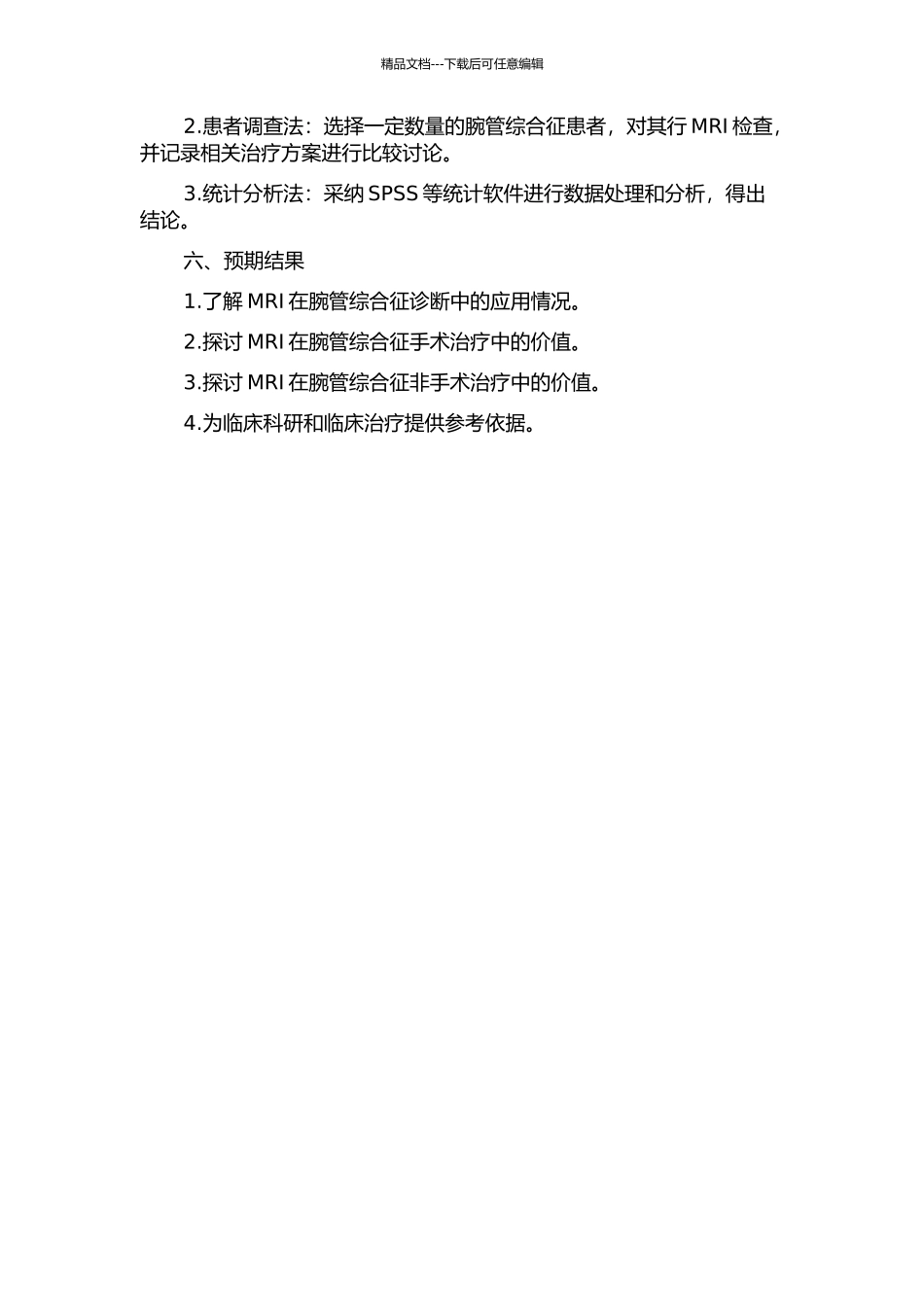 精品文档---下载后可任意编辑

2.患者调查法：选择一定数量的腕管综合征患者，对其行 MRI 检查，并记录相关治疗方案进行比较讨论。

3.统计分析法：采纳 SPSS 等统计软件进行数据处理和分析，得出结论。

六、预期结果

1.了解 MRI 在腕管综合征诊断中的应用情况。

2.探讨 MRI 在腕管综合征手术治疗中的价值。

3.探讨 MRI 在腕管综合征非手术治疗中的价值。

4.为临床科研和临床治疗提供参考依据。